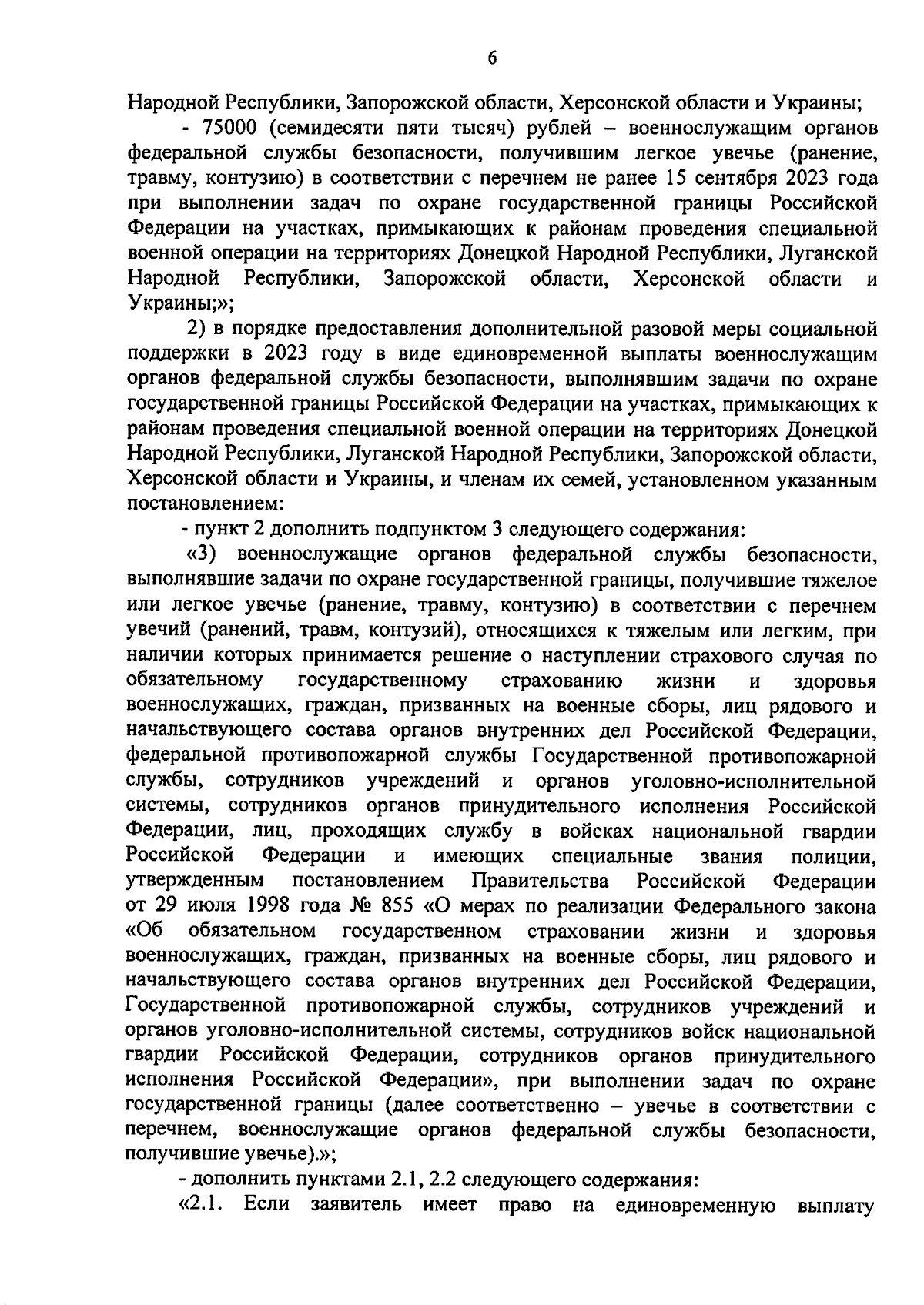 6

Народной Республики, Запорожской области, Херсонской области и Украины;

- 75000 (семидесяти пяти тысяч) рублей – военнослужащим органов федеральной службы безопасности, получившим легкое увечье (ранение, травму, контузию) в соответствии с перечнем не ранее 15 сентября 2023 года при выполнении задач по охране государственной границы Российской Федерации на участках, примыкающих к районам проведения специальной военной операции на территориях Донецкой Народной Республики, Луганской Народной Республики, Запорожской области, Херсонской области и Украины;»;

2) в порядке предоставления дополнительной разовой меры социальной поддержки в 2023 году в виде единовременной выплаты военнослужащим органов федеральной службы безопасности, выполнявшим задачи по охране государственной границы Российской Федерации на участках, примыкающих к районам проведения специальной военной операции на территориях Донецкой Народной Республики, Луганской Народной Республики, Запорожской области, Херсонской области и Украины, и членам их семей, установленном указанным постановлением:

- пункт 2 дополнить подпунктом 3 следующего содержания:

«3) военнослужащие органов федеральной службы безопасности, выполнявшие задачи по охране государственной границы, получившие тяжелое или легкое увечье (ранение, травму, контузию) в соответствии с перечнем увечий (ранений, травм, контузий), относящихся к тяжелым или легким, при наличии которых принимается решение о наступлении страхового случая по обязательному государственному страхованию жизни и здоровья военнослужащих, граждан, призванных на военные сборы, лиц рядового и начальствующего состава органов внутренних дел Российской Федерации, федеральной противопожарной службы Государственной противопожарной службы, сотрудников учреждений и органов уголовно-исполнительной системы, сотрудников органов принудительного исполнения Российской Федерации, лиц, проходящих службу в войсках национальной гвардии Российской Федерации и имеющих специальные звания полиции, утвержденным постановлением Правительства Российской Федерации от 29 июля 1998 года № 855 «О мерах по реализации Федерального закона «Об обязательном государственном страховании жизни и здоровья военнослужащих, граждан, призванных на военные сборы, лиц рядового и начальствующего состава органов внутренних дел Российской Федерации, Государственной противопожарной службы, сотрудников учреждений и органов уголовно-исполнительной системы, сотрудников войск национальной гвардии Российской Федерации, сотрудников органов принудительного исполнения Российской Федерации», при выполнении задач по охране государственной границы (далее соответственно – увечье в соответствии с перечнем, военнослужащие органов федеральной службы безопасности, получившие увечье).»;

- дополнить пунктами 2.1, 2.2 следующего содержания:

«2.1. Если заявитель имеет право на единовременную выплату